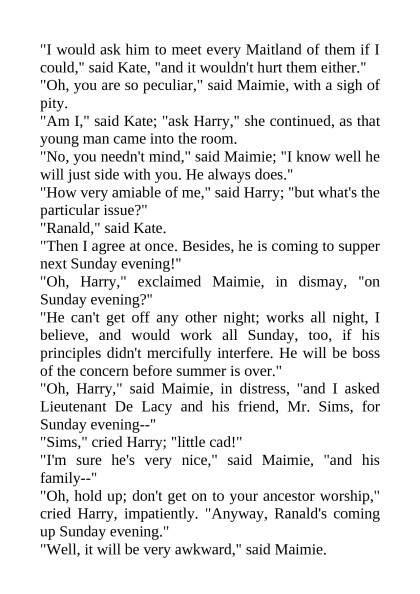 "I would ask him to meet every Maitland of them if I could," said Kate, "and it wouldn't hurt them either."

"Oh, you are so peculiar," said Maimie, with a sigh of pity.

"Am I," said Kate; "ask Harry," she continued, as that young man came into the room.

"No, you needn't mind," said Maimie; "I know well he will just side with you. He always does."

"How very amiable of me," said Harry; "but what's the particular issue?"

"Ranald," said Kate.

"Then I agree at once. Besides, he is coming to supper next Sunday evening!"

"Oh, Harry," exclaimed Maimie, in dismay, "on Sunday evening?"

"He can't get off any other night; works all night, I believe, and would work all Sunday, too, if his principles didn't mercifully interfere. He will be boss of the concern before summer is over."

"Oh, Harry," said Maimie, in distress, "and I asked Lieutenant De Lacy and his friend, Mr. Sims, for Sunday evening--"

"Sims," cried Harry; "little cad!"

"I'm sure he's very nice," said Maimie, "and his family--"

"Oh, hold up; don't get on to your ancestor worship," cried Harry, impatiently. "Anyway, Ranald's coming up Sunday evening."

"Well, it will be very awkward," said Maimie.